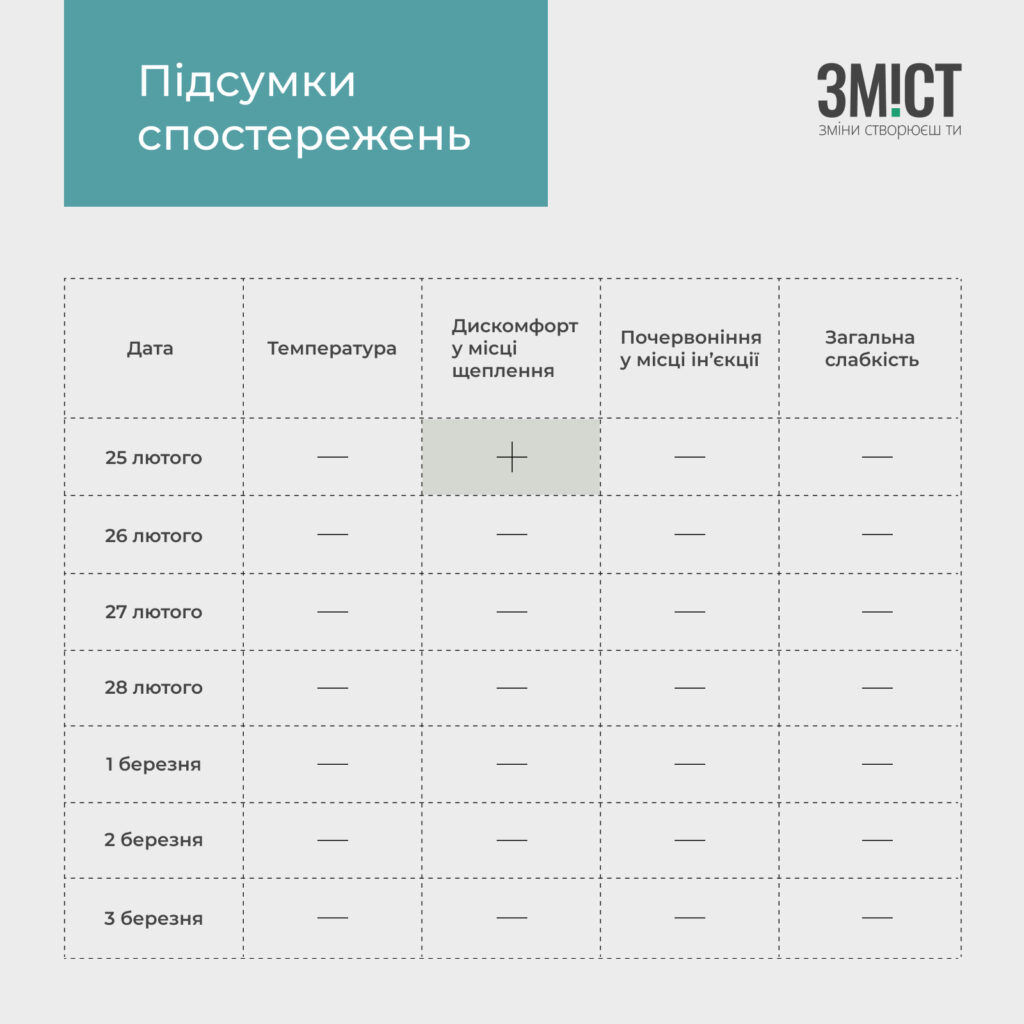 Підсумки спостережень

ЗМ!СТ
зміни створюєш ти

| Дата | Температура | Дискомфорт у місці щеплення | Почервоніння у місці ін'єкції | Загальна слабкість |
|---|---|---|---|---|
| 25 лютого | — | + | — | — |
| 26 лютого | — | — | — | — |
| 27 лютого | — | — | — | — |
| 28 лютого | — | — | — | — |
| 1 березня | — | — | — | — |
| 2 березня | — | — | — | — |
| 3 березня | — | — | — | — |